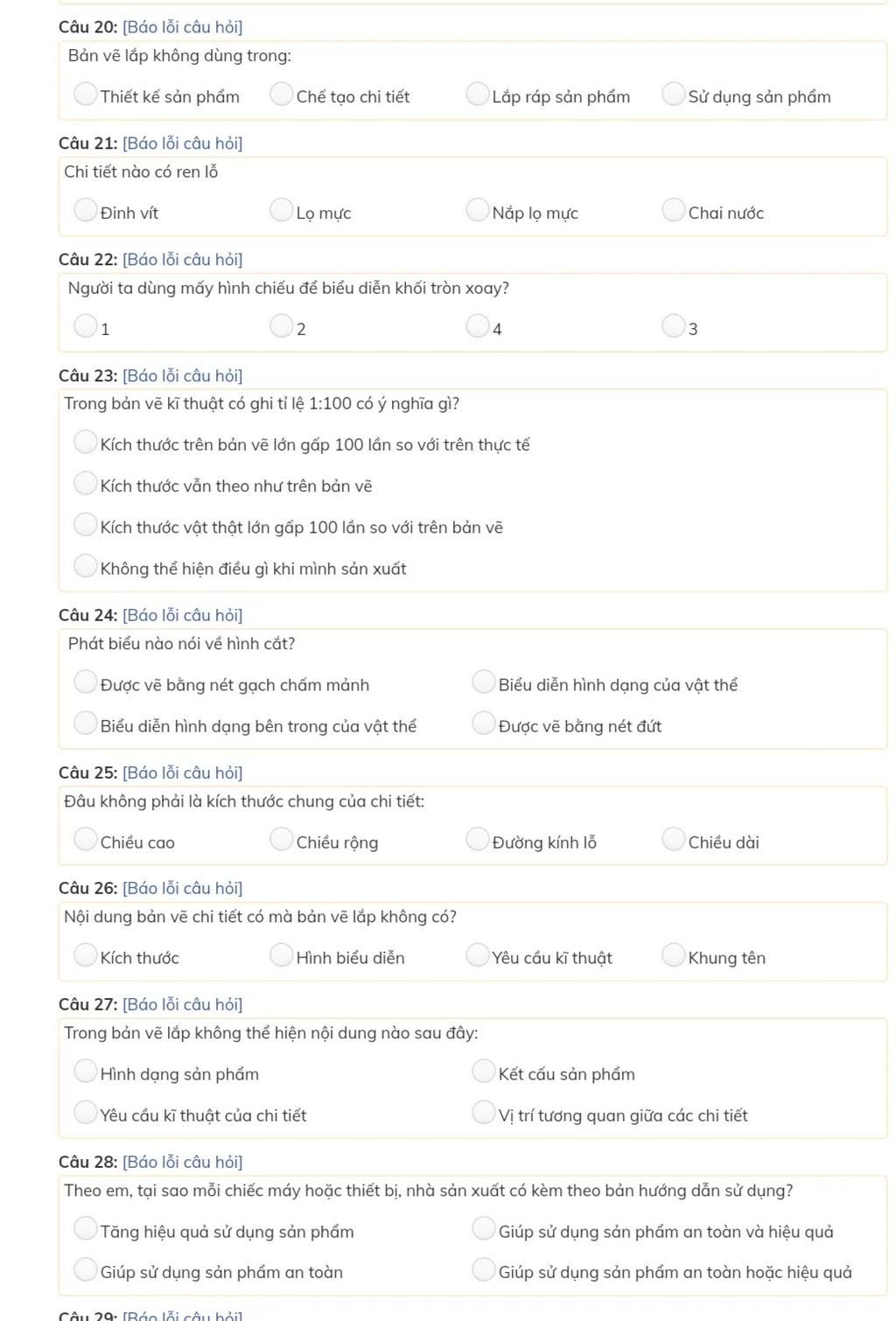 Câu 20: [Báo lỗi câu hỏi]

Bản vẽ lắp không dùng trong:

Thiết kế sản phẩm
Chế tạo chi tiết
Lắp ráp sản phẩm
Sử dụng sản phẩm

Câu 21: [Báo lỗi câu hỏi]

Chi tiết nào có ren lỗ

Đinh vít
Lọ mực
Nắp lọ mực
Chai nước

Câu 22: [Báo lỗi câu hỏi]

Người ta dùng mấy hình chiếu để biểu diễn khối tròn xoay?

1
2
4
3

Câu 23: [Báo lỗi câu hỏi]

Trong bản vẽ kĩ thuật có ghi tỉ lệ 1:100 có ý nghĩa gì?

Kích thước trên bản vẽ lớn gấp 100 lần so với trên thực tế
Kích thước vẫn theo như trên bản vẽ
Kích thước vật thật lớn gấp 100 lần so với trên bản vẽ
Không thể hiện điều gì khi mình sản xuất

Câu 24: [Báo lỗi câu hỏi]

Phát biểu nào nói về hình cắt?

Được vẽ bằng nét gạch chấm mảnh
Biểu diễn hình dạng của vật thể
Biểu diễn hình dạng bên trong của vật thể
Được vẽ bằng nét đứt

Câu 25: [Báo lỗi câu hỏi]

Đâu không phải là kích thước chung của chi tiết:

Chiều cao
Chiều rộng
Đường kính lỗ
Chiều dài

Câu 26: [Báo lỗi câu hỏi]

Nội dung bản vẽ chi tiết có mà bản vẽ lắp không có?

Kích thước
Hình biểu diễn
Yêu cầu kĩ thuật
Khung tên

Câu 27: [Báo lỗi câu hỏi]

Trong bản vẽ lắp không thể hiện nội dung nào sau đây:

Hình dạng sản phẩm
Kết cấu sản phẩm
Yêu cầu kĩ thuật của chi tiết
Vị trí tương quan giữa các chi tiết

Câu 28: [Báo lỗi câu hỏi]

Theo em, tại sao mỗi chiếc máy hoặc thiết bị, nhà sản xuất có kèm theo bản hướng dẫn sử dụng?

Tăng hiệu quả sử dụng sản phẩm
Giúp sử dụng sản phẩm an toàn và hiệu quả
Giúp sử dụng sản phẩm an toàn
Giúp sử dụng sản phẩm an toàn hoặc hiệu quả

Câu 29: [Báo lỗi câu hỏi]